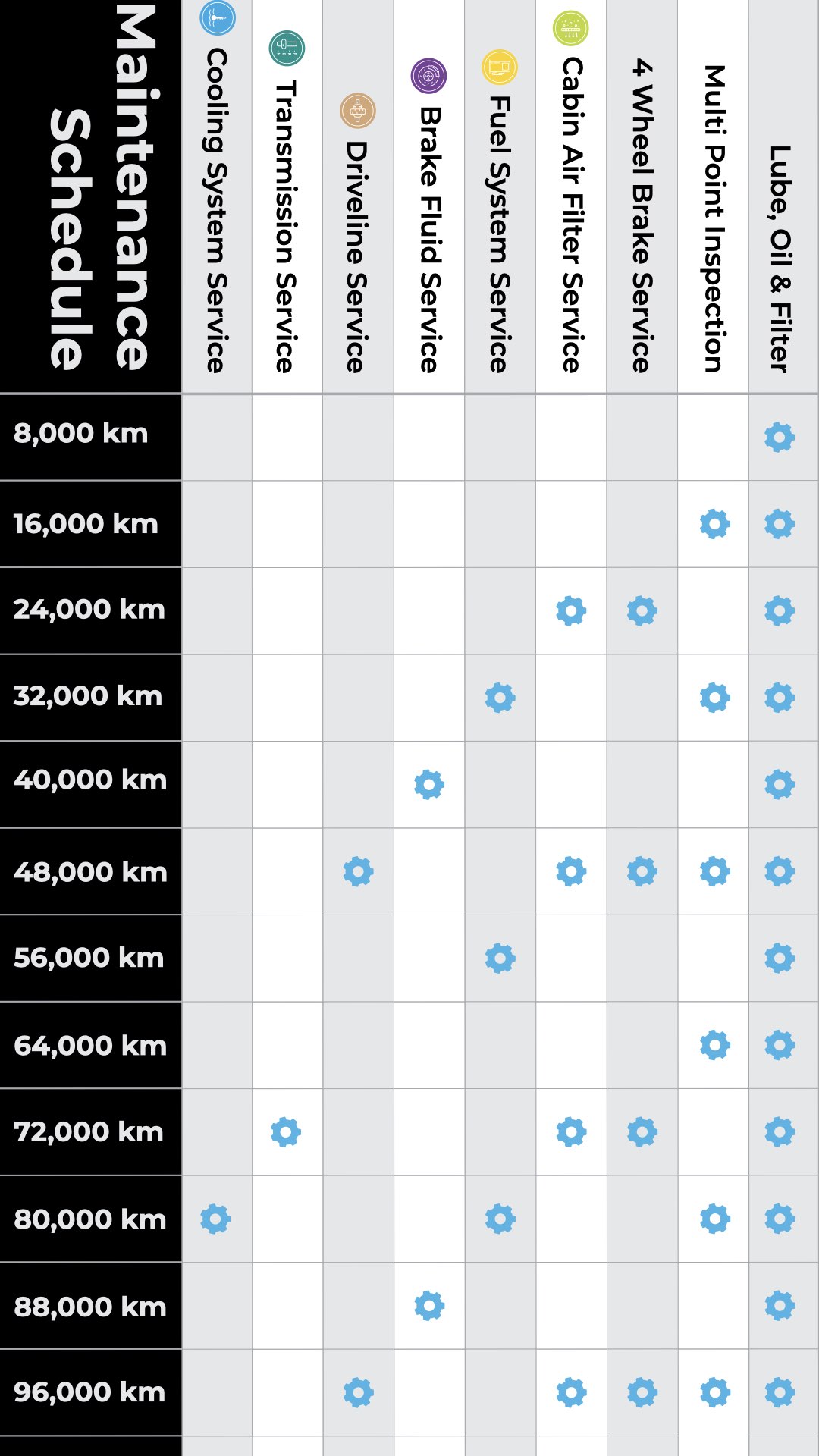 | Maintenance Schedule | Cooling System Service | Transmission Service | Driveline Service | Brake Fluid Service | Fuel System Service | Cabin Air Filter Service | 4 Wheel Brake Service | Multi Point Inspection | Lube, Oil & Filter |
|---|---|---|---|---|---|---|---|---|---|
| 8,000 km | | | | | | | | | |
| 16,000 km | | | | | | | | | |
| 24,000 km | | | | | | | | | |
| 32,000 km | | | | | | | | | |
| 40,000 km | | | | | | | | | |
| 48,000 km | | | | | | | | | |
| 56,000 km | | | | | | | | | |
| 64,000 km | | | | | | | | | |
| 72,000 km | | | | | | | | | |
| 80,000 km | | | | | | | | | |
| 88,000 km | | | | | | | | | |
| 96,000 km | | | | | | | | | |